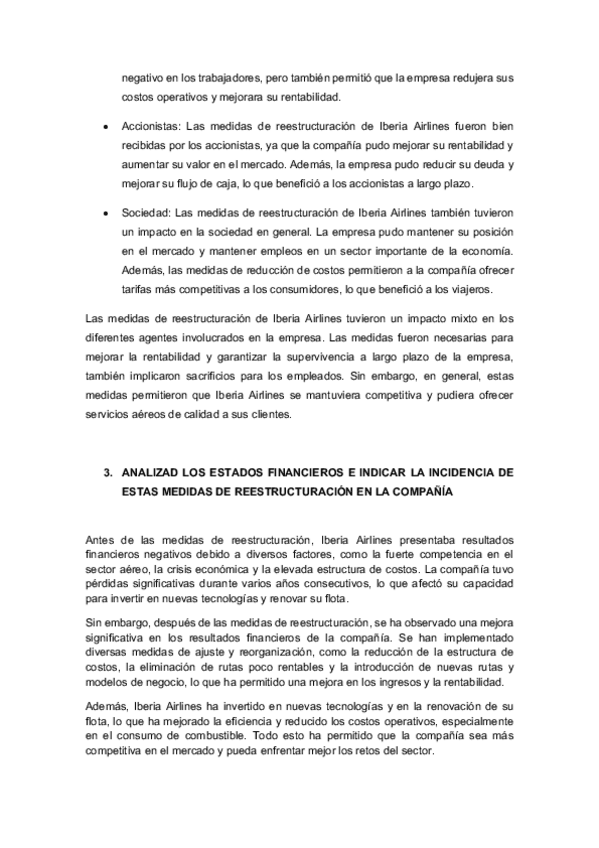 negativo en los trabajadores, pero también permitió que la empresa redujera sus costos operativos y mejorara su rentabilidad.

• Accionistas: Las medidas de reestructuración de Iberia Airlines fueron bien recibidas por los accionistas, ya que la compañía pudo mejorar su rentabilidad y aumentar su valor en el mercado. Además, la empresa pudo reducir su deuda y mejorar su flujo de caja, lo que benefició a los accionistas a largo plazo.

• Sociedad: Las medidas de reestructuración de Iberia Airlines también tuvieron un impacto en la sociedad en general. La empresa pudo mantener su posición en el mercado y mantener empleos en un sector importante de la economía. Además, las medidas de reducción de costos permitieron a la compañía ofrecer tarifas más competitivas a los consumidores, lo que benefició a los viajeros.

Las medidas de reestructuración de Iberia Airlines tuvieron un impacto mixto en los diferentes agentes involucrados en la empresa. Las medidas fueron necesarias para mejorar la rentabilidad y garantizar la supervivencia a largo plazo de la empresa, también implicaron sacrificios para los empleados. Sin embargo, en general, estas medidas permitieron que Iberia Airlines se mantuviera competitiva y pudiera ofrecer servicios aéreos de calidad a sus clientes.

3. ANALIZAD LOS ESTADOS FINANCIEROS E INDICAR LA INCIDENCIA DE ESTAS MEDIDAS DE REESTRUCTURACIÓN EN LA COMPAÑÍA

Antes de las medidas de reestructuración, Iberia Airlines presentaba resultados financieros negativos debido a diversos factores, como la fuerte competencia en el sector aéreo, la crisis económica y la elevada estructura de costos. La compañía tuvo pérdidas significativas durante varios años consecutivos, lo que afectó su capacidad para invertir en nuevas tecnologías y renovar su flota.

Sin embargo, después de las medidas de reestructuración, se ha observado una mejora significativa en los resultados financieros de la compañía. Se han implementado diversas medidas de ajuste y reorganización, como la reducción de la estructura de costos, la eliminación de rutas poco rentables y la introducción de nuevas rutas y modelos de negocio, lo que ha permitido una mejora en los ingresos y la rentabilidad.

Además, Iberia Airlines ha invertido en nuevas tecnologías y en la renovación de su flota, lo que ha mejorado la eficiencia y reducido los costos operativos, especialmente en el consumo de combustible. Todo esto ha permitido que la compañía sea más competitiva en el mercado y pueda enfrentar mejor los retos del sector.